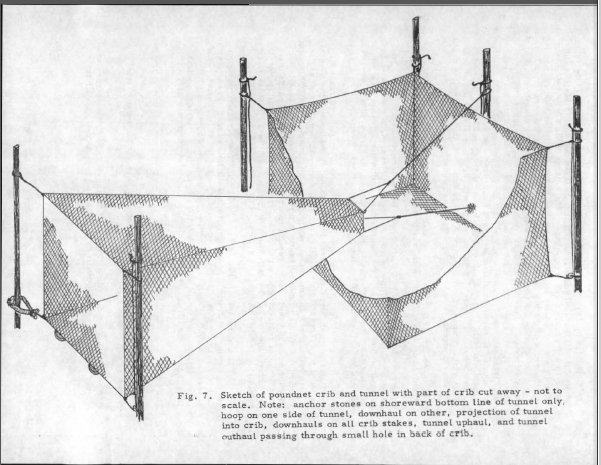 Fig. 7. Sketch of poundnet crib and tunnel with part of crib cut away - not to scale. Note: anchor stones on shoreward bottom line of tunnel only, hoop on one side of tunnel, downhaul on other, projection of tunnel into crib, downhauls on all crib stakes, tunnel uphaul, and tunnel outhaul passing through small hole in back of crib.